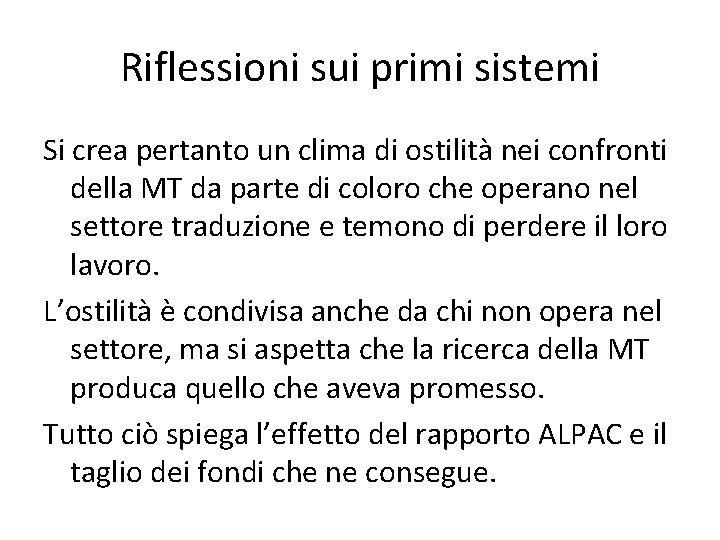 Riflessioni sui primi sistemi

Si crea pertanto un clima di ostilità nei confronti della MT da parte di coloro che operano nel settore traduzione e temono di perdere il loro lavoro.

L'ostilità è condivisa anche da chi non opera nel settore, ma si aspetta che la ricerca della MT produca quello che aveva promesso.

Tutto ciò spiega l'effetto del rapporto ALPAC e il taglio dei fondi che ne consegue.